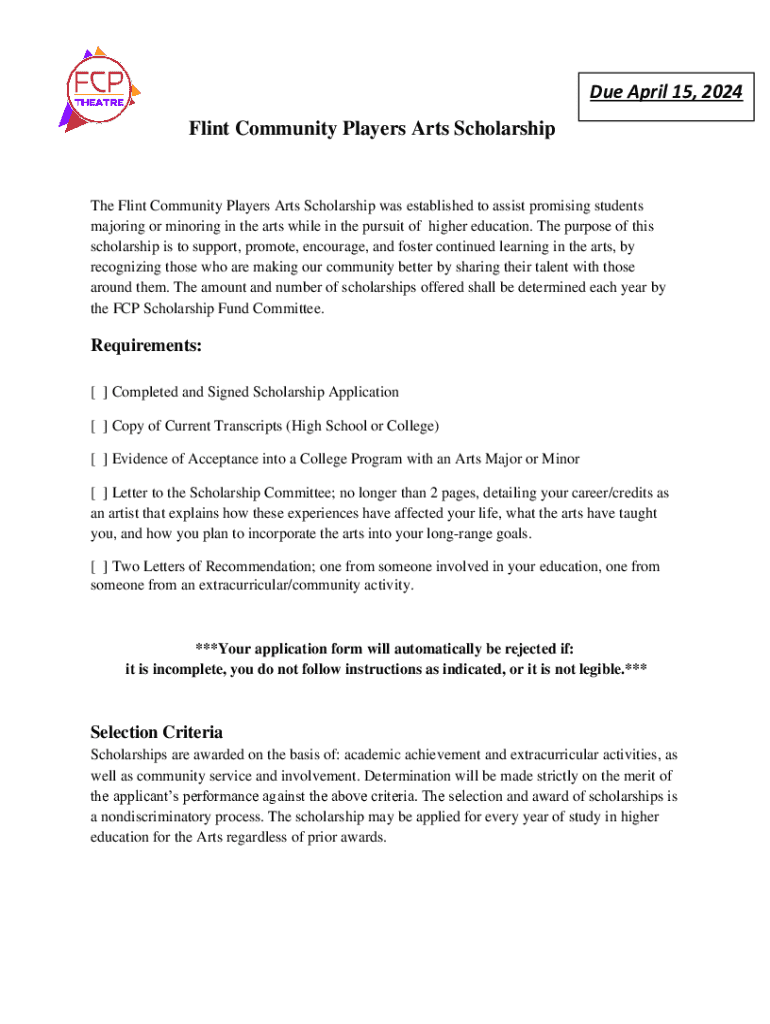 FCP
THEATRE

Due April 15, 2024

Flint Community Players Arts Scholarship

The Flint Community Players Arts Scholarship was established to assist promising students majoring or minoring in the arts while in the pursuit of higher education. The purpose of this scholarship is to support, promote, encourage, and foster continued learning in the arts, by recognizing those who are making our community better by sharing their talent with those around them. The amount and number of scholarships offered shall be determined each year by the FCP Scholarship Fund Committee.

Requirements:

[ ] Completed and Signed Scholarship Application

[ ] Copy of Current Transcripts (High School or College)

[ ] Evidence of Acceptance into a College Program with an Arts Major or Minor

[ ] Letter to the Scholarship Committee; no longer than 2 pages, detailing your career/credits as an artist that explains how these experiences have affected your life, what the arts have taught you, and how you plan to incorporate the arts into your long-range goals.

[ ] Two Letters of Recommendation; one from someone involved in your education, one from someone from an extracurricular/community activity.

***Your application form will automatically be rejected if:
it is incomplete, you do not follow instructions as indicated, or it is not legible.***

Selection Criteria
Scholarships are awarded on the basis of: academic achievement and extracurricular activities, as well as community service and involvement. Determination will be made strictly on the merit of the applicant's performance against the above criteria. The selection and award of scholarships is a nondiscriminatory process. The scholarship may be applied for every year of study in higher education for the Arts regardless of prior awards.